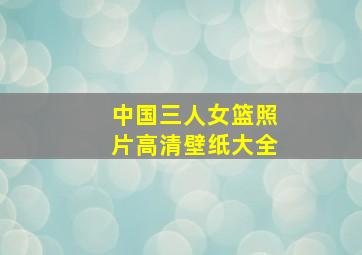 中国三人女篮照片高清壁纸大全